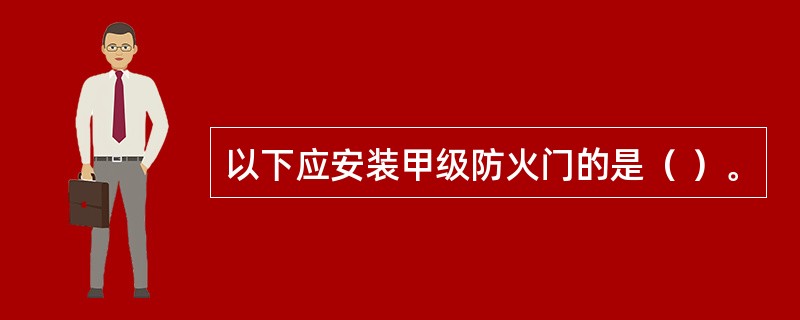 以下应安装甲级防火门的是（ ）。